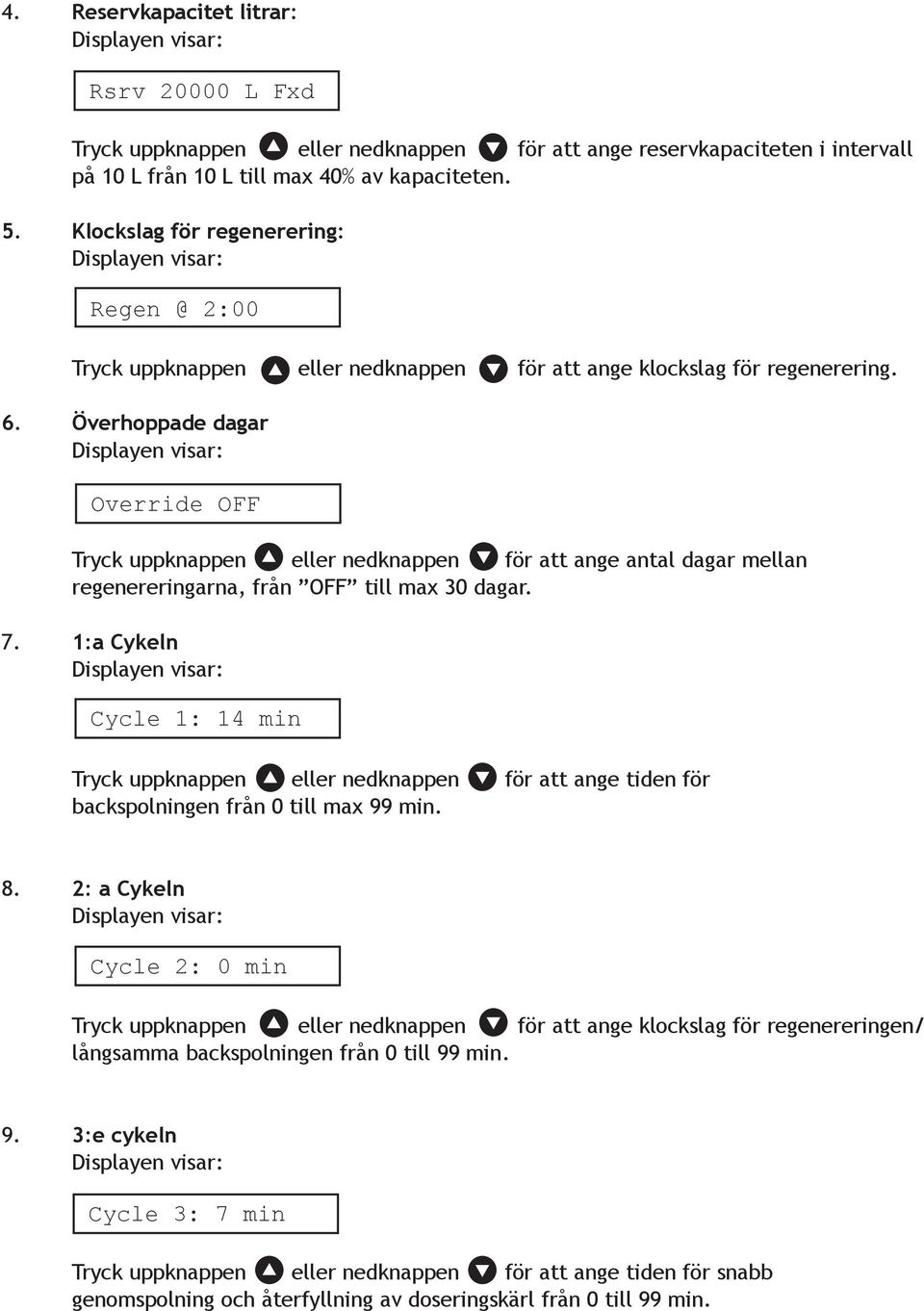 4. Reservkapacitet litrar:
Displayen visar:

Rsrv 20000 L Fxd

Tryck uppknappen eller nedknappen för att ange reservkapaciteten i intervall på 10 L från 10 L till max 40% av kapaciteten.

5. Klockslag för regenerering:
Displayen visar:

Regen @ 2:00

Tryck uppknappen eller nedknappen för att ange klockslag för regenerering.

6. Överhoppade dagar
Displayen visar:

Override OFF

Tryck uppknappen eller nedknappen för att ange antal dagar mellan regenereringarna, från ”OFF” till max 30 dagar.

7. 1:a Cykeln
Displayen visar:

Cycle 1: 14 min

Tryck uppknappen eller nedknappen för att ange tiden för backspolningen från 0 till max 99 min.

8. 2: a Cykeln
Displayen visar:

Cycle 2: 0 min

Tryck uppknappen eller nedknappen för att ange klockslag för regenereringen/ långsamma backspolningen från 0 till 99 min.

9. 3:e cykeln
Displayen visar:

Cycle 3: 7 min

Tryck uppknappen eller nedknappen för att ange tiden för snabb genomspolning och återfyllning av doseringskärl från 0 till 99 min.